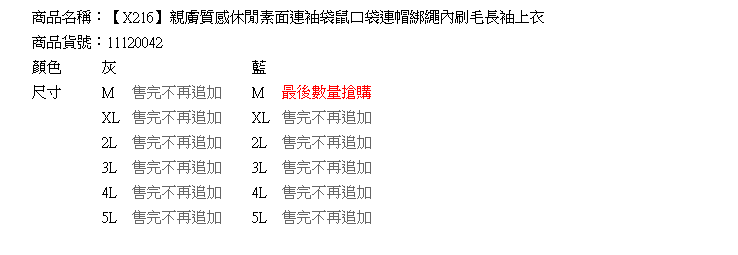 商品名稱：【X216】親膚質感休閒素面連袖袋鼠口袋連帽綁繩內刷毛長袖上衣

商品貨號：11120042

| 顏色 | 灰 | | 藍 | |
|---|---|---|---|---|
| 尺寸 | M | 售完不再追加 | M | 最後數量搶購 |
| | XL | 售完不再追加 | XL | 售完不再追加 |
| | 2L | 售完不再追加 | 2L | 售完不再追加 |
| | 3L | 售完不再追加 | 3L | 售完不再追加 |
| | 4L | 售完不再追加 | 4L | 售完不再追加 |
| | 5L | 售完不再追加 | 5L | 售完不再追加 |